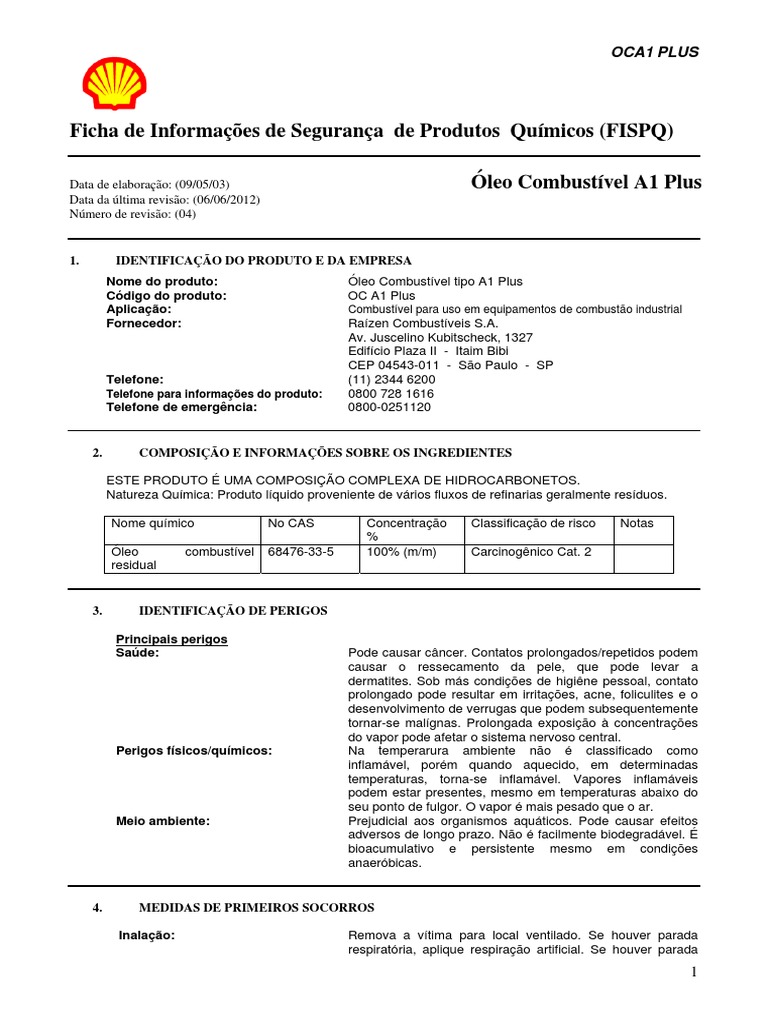 OCA1 PLUS

Ficha de Informações de Segurança de Produtos Químicos (FISPQ)

Data de elaboração: (09/05/03)
Data da última revisão: (06/06/2012)
Número de revisão: (04)

Óleo Combustível A1 Plus

1. IDENTIFICAÇÃO DO PRODUTO E DA EMPRESA

Nome do produto: Óleo Combustível tipo A1 Plus
Código do produto: OC A1 Plus
Aplicação: Combustível para uso em equipamentos de combustão industrial
Fornecedor: Raízen Combustíveis S.A.
Av. Juscelino Kubitscheck, 1327
Edifício Plaza II - Itaim Bibi
CEP 04543-011 - São Paulo - SP
Telefone: (11) 2344 6200
Telefone para informações do produto: 0800 728 1616
Telefone de emergência: 0800-0251120

2. COMPOSIÇÃO E INFORMAÇÕES SOBRE OS INGREDIENTES

ESTE PRODUTO É UMA COMPOSIÇÃO COMPLEXA DE HIDROCARBONETOS.
Natureza Química: Produto líquido proveniente de vários fluxos de refinarias geralmente resíduos.

| Nome químico | No CAS | Concentração % | Classificação de risco | Notas |
|---|---|---|---|---|
| Óleo combustível residual | 68476-33-5 | 100% (m/m) | Carcinogênico Cat. 2 | |

3. IDENTIFICAÇÃO DE PERIGOS

Principais perigos
Saúde: Pode causar câncer. Contatos prolongados/repetidos podem causar o ressecamento da pele, que pode levar a dermatites. Sob más condições de higiêne pessoal, contato prolongado pode resultar em irritações, acne, foliculites e o desenvolvimento de verrugas que podem subsequentemente tornar-se malignas. Prolongada exposição à concentrações do vapor pode afetar o sistema nervoso central.
Perigos físicos/químicos: Na temperarura ambiente não é classificado como inflamável, porém quando aquecido, em determinadas temperaturas, torna-se inflamável. Vapores inflamáveis podem estar presentes, mesmo em temperaturas abaixo do seu ponto de fulgor. O vapor é mais pesado que o ar.
Meio ambiente: Prejudicial aos organismos aquáticos. Pode causar efeitos adversos de longo prazo. Não é facilmente biodegradável. É bioacumulativo e persistente mesmo em condições anaeróbicas.

4. MEDIDAS DE PRIMEIROS SOCORROS

Inalação: Remova a vítima para local ventilado. Se houver parada respiratória, aplique respiração artificial. Se houver parada

1